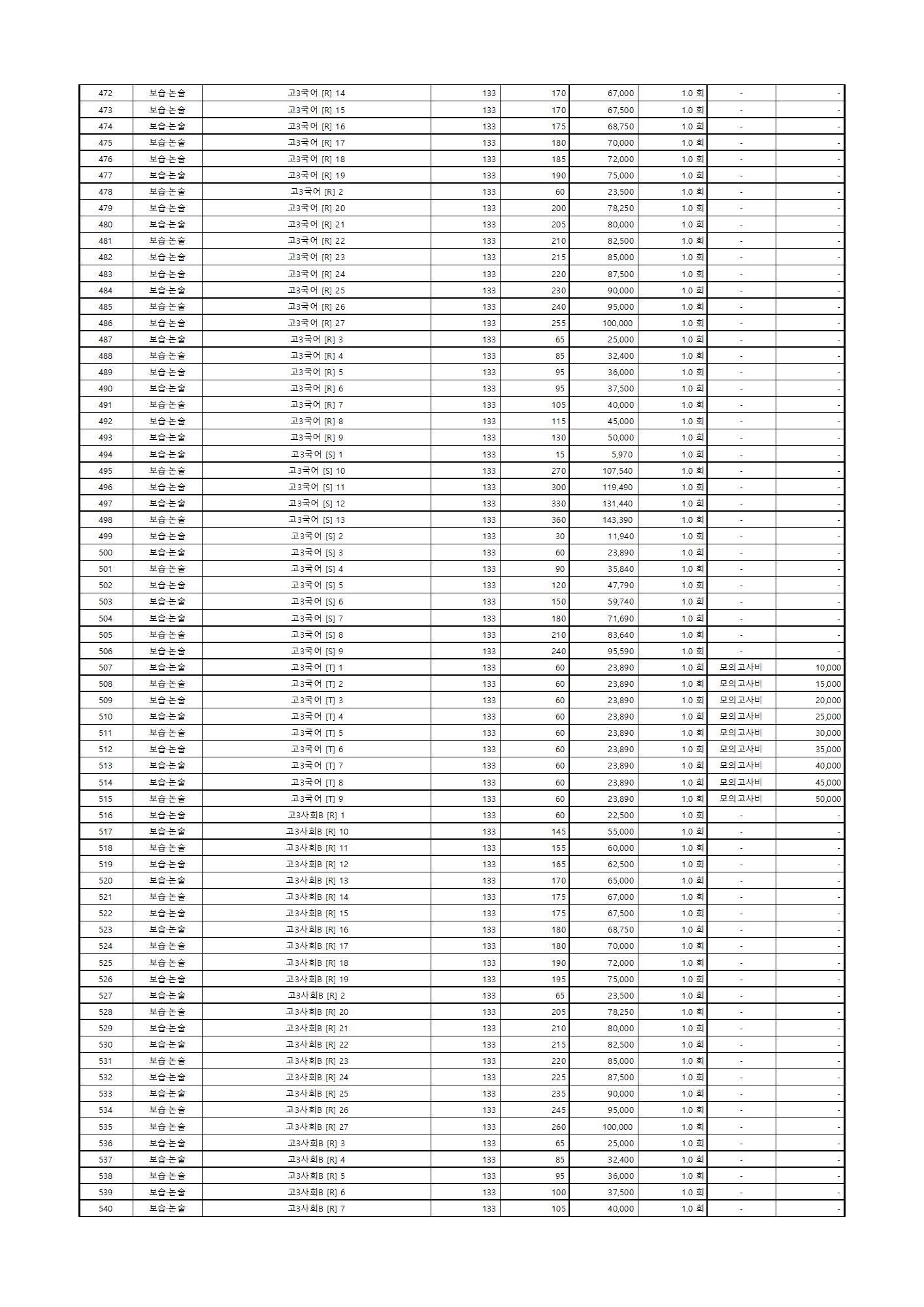 | 472 | 보습·논술 | 고3국어 [R] 14 | 133 | 170 | 67,000 | 1.0 회 | - | - |
|---|---|---|---|---|---|---|---|---|
| 473 | 보습·논술 | 고3국어 [R] 15 | 133 | 170 | 67,500 | 1.0 회 | - | - |
| 474 | 보습·논술 | 고3국어 [R] 16 | 133 | 175 | 68,750 | 1.0 회 | - | - |
| 475 | 보습·논술 | 고3국어 [R] 17 | 133 | 180 | 70,000 | 1.0 회 | - | - |
| 476 | 보습·논술 | 고3국어 [R] 18 | 133 | 185 | 72,000 | 1.0 회 | - | - |
| 477 | 보습·논술 | 고3국어 [R] 19 | 133 | 190 | 75,000 | 1.0 회 | - | - |
| 478 | 보습·논술 | 고3국어 [R] 2 | 133 | 60 | 23,500 | 1.0 회 | - | - |
| 479 | 보습·논술 | 고3국어 [R] 20 | 133 | 200 | 78,250 | 1.0 회 | - | - |
| 480 | 보습·논술 | 고3국어 [R] 21 | 133 | 205 | 80,000 | 1.0 회 | - | - |
| 481 | 보습·논술 | 고3국어 [R] 22 | 133 | 210 | 82,500 | 1.0 회 | - | - |
| 482 | 보습·논술 | 고3국어 [R] 23 | 133 | 215 | 85,000 | 1.0 회 | - | - |
| 483 | 보습·논술 | 고3국어 [R] 24 | 133 | 220 | 87,500 | 1.0 회 | - | - |
| 484 | 보습·논술 | 고3국어 [R] 25 | 133 | 230 | 90,000 | 1.0 회 | - | - |
| 485 | 보습·논술 | 고3국어 [R] 26 | 133 | 240 | 95,000 | 1.0 회 | - | - |
| 486 | 보습·논술 | 고3국어 [R] 27 | 133 | 255 | 100,000 | 1.0 회 | - | - |
| 487 | 보습·논술 | 고3국어 [R] 3 | 133 | 65 | 25,000 | 1.0 회 | - | - |
| 488 | 보습·논술 | 고3국어 [R] 4 | 133 | 85 | 32,400 | 1.0 회 | - | - |
| 489 | 보습·논술 | 고3국어 [R] 5 | 133 | 95 | 36,000 | 1.0 회 | - | - |
| 490 | 보습·논술 | 고3국어 [R] 6 | 133 | 95 | 37,500 | 1.0 회 | - | - |
| 491 | 보습·논술 | 고3국어 [R] 7 | 133 | 105 | 40,000 | 1.0 회 | - | - |
| 492 | 보습·논술 | 고3국어 [R] 8 | 133 | 115 | 45,000 | 1.0 회 | - | - |
| 493 | 보습·논술 | 고3국어 [R] 9 | 133 | 130 | 50,000 | 1.0 회 | - | - |
| 494 | 보습·논술 | 고3국어 [S] 1 | 133 | 15 | 5,970 | 1.0 회 | - | - |
| 495 | 보습·논술 | 고3국어 [S] 10 | 133 | 270 | 107,540 | 1.0 회 | - | - |
| 496 | 보습·논술 | 고3국어 [S] 11 | 133 | 300 | 119,490 | 1.0 회 | - | - |
| 497 | 보습·논술 | 고3국어 [S] 12 | 133 | 330 | 131,440 | 1.0 회 | - | - |
| 498 | 보습·논술 | 고3국어 [S] 13 | 133 | 360 | 143,390 | 1.0 회 | - | - |
| 499 | 보습·논술 | 고3국어 [S] 2 | 133 | 30 | 11,940 | 1.0 회 | - | - |
| 500 | 보습·논술 | 고3국어 [S] 3 | 133 | 60 | 23,890 | 1.0 회 | - | - |
| 501 | 보습·논술 | 고3국어 [S] 4 | 133 | 90 | 35,840 | 1.0 회 | - | - |
| 502 | 보습·논술 | 고3국어 [S] 5 | 133 | 120 | 47,790 | 1.0 회 | - | - |
| 503 | 보습·논술 | 고3국어 [S] 6 | 133 | 150 | 59,740 | 1.0 회 | - | - |
| 504 | 보습·논술 | 고3국어 [S] 7 | 133 | 180 | 71,690 | 1.0 회 | - | - |
| 505 | 보습·논술 | 고3국어 [S] 8 | 133 | 210 | 83,640 | 1.0 회 | - | - |
| 506 | 보습·논술 | 고3국어 [S] 9 | 133 | 240 | 95,590 | 1.0 회 | - | - |
| 507 | 보습·논술 | 고3국어 [T] 1 | 133 | 60 | 23,890 | 1.0 회 | 모의고사비 | 10,000 |
| 508 | 보습·논술 | 고3국어 [T] 2 | 133 | 60 | 23,890 | 1.0 회 | 모의고사비 | 15,000 |
| 509 | 보습·논술 | 고3국어 [T] 3 | 133 | 60 | 23,890 | 1.0 회 | 모의고사비 | 20,000 |
| 510 | 보습·논술 | 고3국어 [T] 4 | 133 | 60 | 23,890 | 1.0 회 | 모의고사비 | 25,000 |
| 511 | 보습·논술 | 고3국어 [T] 5 | 133 | 60 | 23,890 | 1.0 회 | 모의고사비 | 30,000 |
| 512 | 보습·논술 | 고3국어 [T] 6 | 133 | 60 | 23,890 | 1.0 회 | 모의고사비 | 35,000 |
| 513 | 보습·논술 | 고3국어 [T] 7 | 133 | 60 | 23,890 | 1.0 회 | 모의고사비 | 40,000 |
| 514 | 보습·논술 | 고3국어 [T] 8 | 133 | 60 | 23,890 | 1.0 회 | 모의고사비 | 45,000 |
| 515 | 보습·논술 | 고3국어 [T] 9 | 133 | 60 | 23,890 | 1.0 회 | 모의고사비 | 50,000 |
| 516 | 보습·논술 | 고3사회B [R] 1 | 133 | 60 | 22,500 | 1.0 회 | - | - |
| 517 | 보습·논술 | 고3사회B [R] 10 | 133 | 145 | 55,000 | 1.0 회 | - | - |
| 518 | 보습·논술 | 고3사회B [R] 11 | 133 | 155 | 60,000 | 1.0 회 | - | - |
| 519 | 보습·논술 | 고3사회B [R] 12 | 133 | 165 | 62,500 | 1.0 회 | - | - |
| 520 | 보습·논술 | 고3사회B [R] 13 | 133 | 170 | 65,000 | 1.0 회 | - | - |
| 521 | 보습·논술 | 고3사회B [R] 14 | 133 | 175 | 67,000 | 1.0 회 | - | - |
| 522 | 보습·논술 | 고3사회B [R] 15 | 133 | 175 | 67,500 | 1.0 회 | - | - |
| 523 | 보습·논술 | 고3사회B [R] 16 | 133 | 180 | 68,750 | 1.0 회 | - | - |
| 524 | 보습·논술 | 고3사회B [R] 17 | 133 | 180 | 70,000 | 1.0 회 | - | - |
| 525 | 보습·논술 | 고3사회B [R] 18 | 133 | 190 | 72,000 | 1.0 회 | - | - |
| 526 | 보습·논술 | 고3사회B [R] 19 | 133 | 195 | 75,000 | 1.0 회 | - | - |
| 527 | 보습·논술 | 고3사회B [R] 2 | 133 | 65 | 23,500 | 1.0 회 | - | - |
| 528 | 보습·논술 | 고3사회B [R] 20 | 133 | 205 | 78,250 | 1.0 회 | - | - |
| 529 | 보습·논술 | 고3사회B [R] 21 | 133 | 210 | 80,000 | 1.0 회 | - | - |
| 530 | 보습·논술 | 고3사회B [R] 22 | 133 | 215 | 82,500 | 1.0 회 | - | - |
| 531 | 보습·논술 | 고3사회B [R] 23 | 133 | 220 | 85,000 | 1.0 회 | - | - |
| 532 | 보습·논술 | 고3사회B [R] 24 | 133 | 225 | 87,500 | 1.0 회 | - | - |
| 533 | 보습·논술 | 고3사회B [R] 25 | 133 | 235 | 90,000 | 1.0 회 | - | - |
| 534 | 보습·논술 | 고3사회B [R] 26 | 133 | 245 | 95,000 | 1.0 회 | - | - |
| 535 | 보습·논술 | 고3사회B [R] 27 | 133 | 260 | 100,000 | 1.0 회 | - | - |
| 536 | 보습·논술 | 고3사회B [R] 3 | 133 | 65 | 25,000 | 1.0 회 | - | - |
| 537 | 보습·논술 | 고3사회B [R] 4 | 133 | 85 | 32,400 | 1.0 회 | - | - |
| 538 | 보습·논술 | 고3사회B [R] 5 | 133 | 95 | 36,000 | 1.0 회 | - | - |
| 539 | 보습·논술 | 고3사회B [R] 6 | 133 | 100 | 37,500 | 1.0 회 | - | - |
| 540 | 보습·논술 | 고3사회B [R] 7 | 133 | 105 | 40,000 | 1.0 회 | - | - |